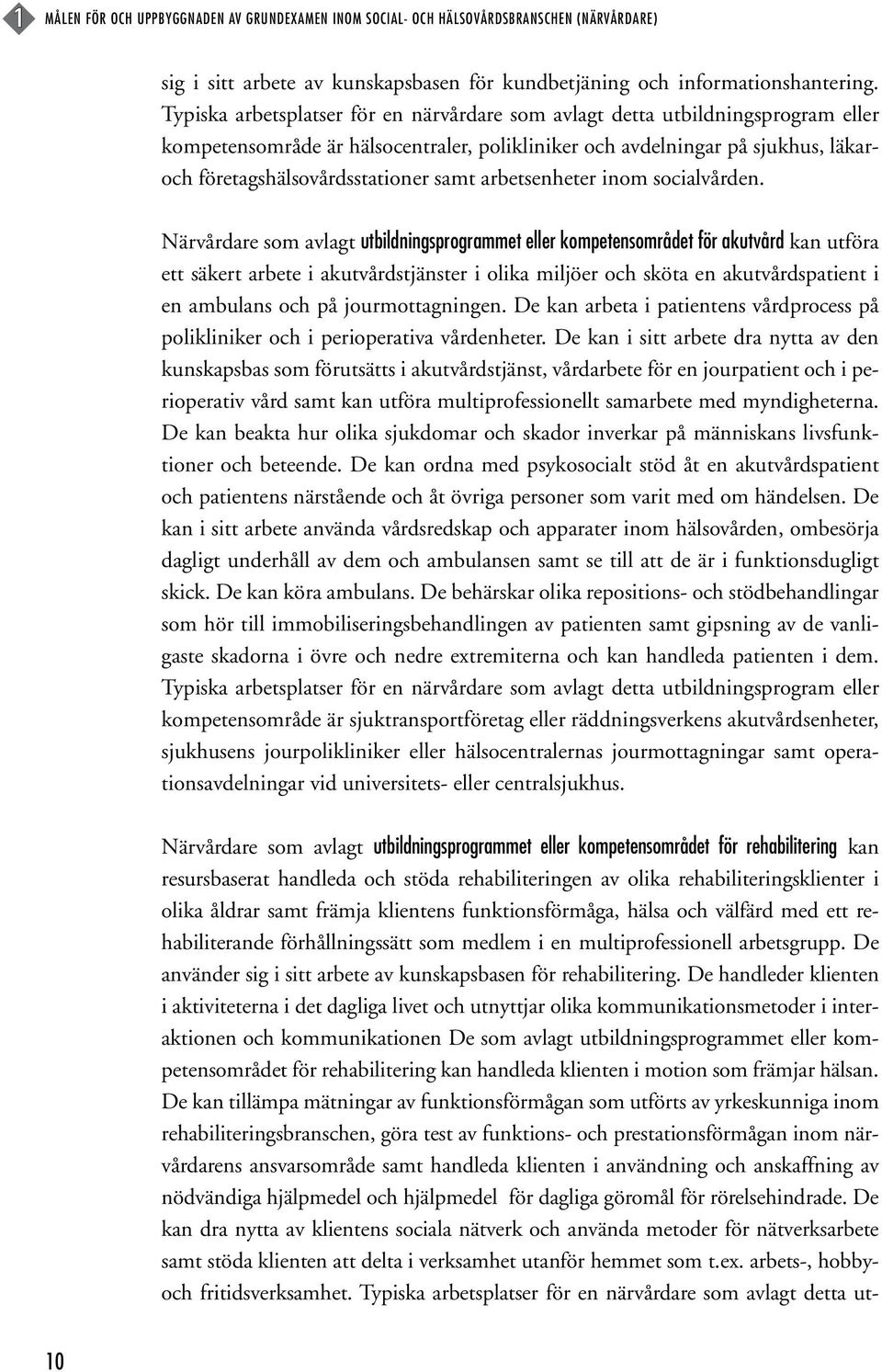 1 MÅLEN FÖR OCH UPPBYGGNADEN AV GRUNDEXAMEN INOM SOCIAL- OCH HÄLSOVÅRDSBRANSCHEN (NÄRVÅRDARE)

sig i sitt arbete av kunskapsbasen för kundbetjäning och informationshantering. Typiska arbetsplatser för en närvårdare som avlagt detta utbildningsprogram eller kompetensområde är hälsocentraler, polikliniker och avdelningar på sjukhus, läkar- och företagshälsovårdsstationer samt arbetsenheter inom socialvården.

Närvårdare som avlagt utbildningsprogrammet eller kompetensområdet för akutvård kan utföra ett säkert arbete i akutvårdstjänster i olika miljöer och sköta en akutvårdspatient i en ambulans och på jourmottagningen. De kan arbeta i patientens vårdprocess på polikliniker och i perioperativa vårdenheter. De kan i sitt arbete dra nytta av den kunskapsbas som förutsätts i akutvårdstjänst, vårdarbete för en jourpatient och i perioperativ vård samt kan utföra multiprofessionellt samarbete med myndigheterna. De kan beakta hur olika sjukdomar och skador inverkar på människans livsfunktioner och beteende. De kan ordna med psykosocialt stöd åt en akutvårdspatient och patientens närstående och åt övriga personer som varit med om händelsen. De kan i sitt arbete använda vårdsredskap och apparater inom hälsovården, ombesörja dagligt underhåll av dem och ambulansen samt se till att de är i funktionsdugligt skick. De kan köra ambulans. De behärskar olika repositions- och stödbehandlingar som hör till immobiliseringsbehandlingen av patienten samt gipsning av de vanligaste skadorna i övre och nedre extremiterna och kan handleda patienten i dem. Typiska arbetsplatser för en närvårdare som avlagt detta utbildningsprogram eller kompetensområde är sjuktransportföretag eller räddningsverkens akutvårdsenheter, sjukhusens jourpolikliniker eller hälsocentralernas jourmottagningar samt operationsavdelningar vid universitets- eller centralsjukhus.

Närvårdare som avlagt utbildningsprogrammet eller kompetensområdet för rehabilitering kan resursbaserat handleda och stöda rehabiliteringen av olika rehabiliteringsklienter i olika åldrar samt främja klientens funktionsförmåga, hälsa och välfärd med ett rehabiliterande förhållningssätt som medlem i en multiprofessionell arbetsgrupp. De använder sig i sitt arbete av kunskapsbasen för rehabilitering. De handleder klienten i aktiviteterna i det dagliga livet och utnyttjar olika kommunikationsmetoder i interaktionen och kommunikationen De som avlagt utbildningsprogrammet eller kompetensområdet för rehabilitering kan handleda klienten i motion som främjar hälsan. De kan tillämpa mätningar av funktionsförmågan som utförts av yrkeskunniga inom rehabiliteringsbranschen, göra test av funktions- och prestationsförmågan inom närvårdarens ansvarsområde samt handleda klienten i användning och anskaffning av nödvändiga hjälpmedel och hjälpmedel för dagliga göromål för rörelsehindrade. De kan dra nytta av klientens sociala nätverk och använda metoder för nätverksarbete samt stöda klienten att delta i verksamhet utanför hemmet som t.ex. arbets-, hobby- och fritidsverksamhet. Typiska arbetsplatser för en närvårdare som avlagt detta ut-

10